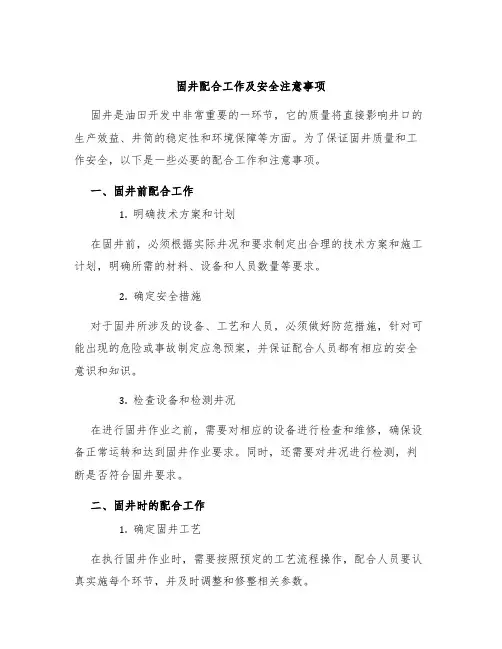 固井配合工作及安全注意事项

固井是油田开发中非常重要的一环节，它的质量将直接影响井口的生产效益、井筒的稳定性和环境保障等方面。为了保证固井质量和工作安全，以下是一些必要的配合工作和注意事项。

一、固井前配合工作

1. 明确技术方案和计划

在固井前，必须根据实际井况和要求制定出合理的技术方案和施工计划，明确所需的材料、设备和人员数量等要求。

2. 确定安全措施

对于固井所涉及的设备、工艺和人员，必须做好防范措施，针对可能出现的危险或事故制定应急预案，并保证配合人员都有相应的安全意识和知识。

3. 检查设备和检测井况

在进行固井作业之前，需要对相应的设备进行检查和维修，确保设备正常运转和达到固井作业要求。同时，还需要对井况进行检测，判断是否符合固井要求。

二、固井时的配合工作

1. 确定固井工艺

在执行固井作业时，需要按照预定的工艺流程操作，配合人员要认真实施每个环节，并及时调整和修整相关参数。